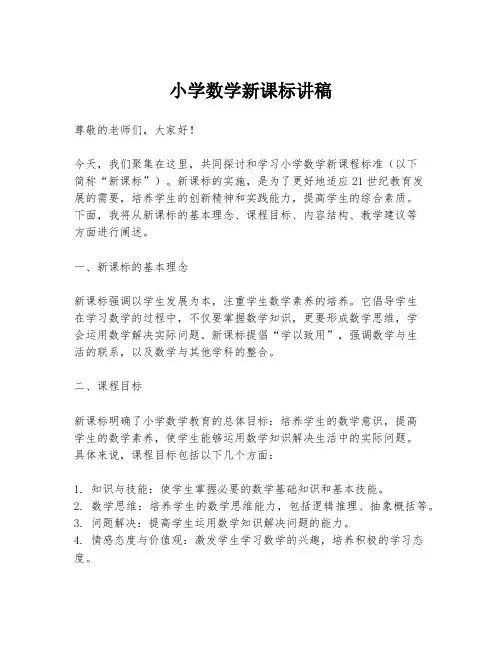 小学数学新课标讲稿

尊敬的老师们，大家好！

今天，我们聚集在这里，共同探讨和学习小学数学新课程标准（以下简称“新课标”）。新课标的实施，是为了更好地适应21世纪教育发展的需要，培养学生的创新精神和实践能力，提高学生的综合素质。下面，我将从新课标的基本理念、课程目标、内容结构、教学建议等方面进行阐述。

一、新课标的基本理念

新课标强调以学生发展为本，注重学生数学素养的培养。它倡导学生在学习数学的过程中，不仅要掌握数学知识，更要形成数学思维，学会运用数学解决实际问题。新课标提倡“学以致用”，强调数学与生活的联系，以及数学与其他学科的整合。

二、课程目标

新课标明确了小学数学教育的总体目标：培养学生的数学意识，提高学生的数学素养，使学生能够运用数学知识解决生活中的实际问题。具体来说，课程目标包括以下几个方面：

1. 知识与技能：使学生掌握必要的数学基础知识和基本技能。
2. 数学思维：培养学生的数学思维能力，包括逻辑推理、抽象概括等。
3. 问题解决：提高学生运用数学知识解决问题的能力。
4. 情感态度与价值观：激发学生学习数学的兴趣，培养积极的学习态度。